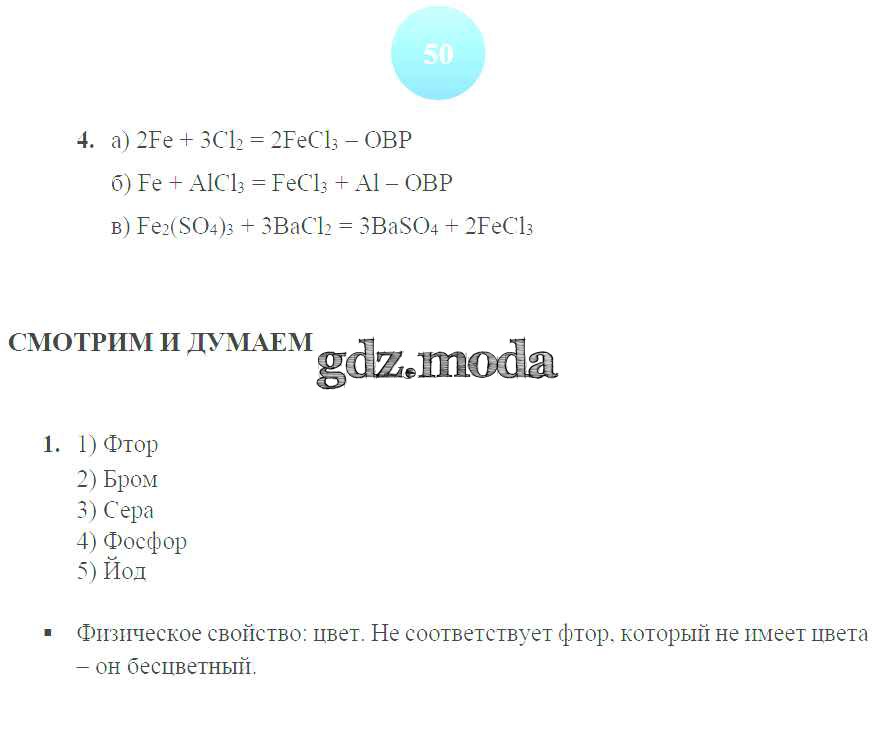 50

4. а) $2Fe + 3Cl_2 = 2FeCl_3$ – ОВР
б) $Fe + AlCl_3 = FeCl_3 + Al$ – ОВР
в) $Fe_2(SO_4)_3 + 3BaCl_2 = 3BaSO_4 + 2FeCl_3$

СМОТРИМ И ДУМАЕМ

1. 1) Фтор
2) Бром
3) Сера
4) Фосфор
5) Йод

• Физическое свойство: цвет. Не соответствует фтор, который не имеет цвета – он бесцветный.

gdz.moda